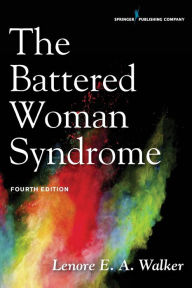 SPRINGER PUBLISHING COMPANY

The Battered Woman Syndrome

FOURTH EDITION

Lenore E. A. Walker